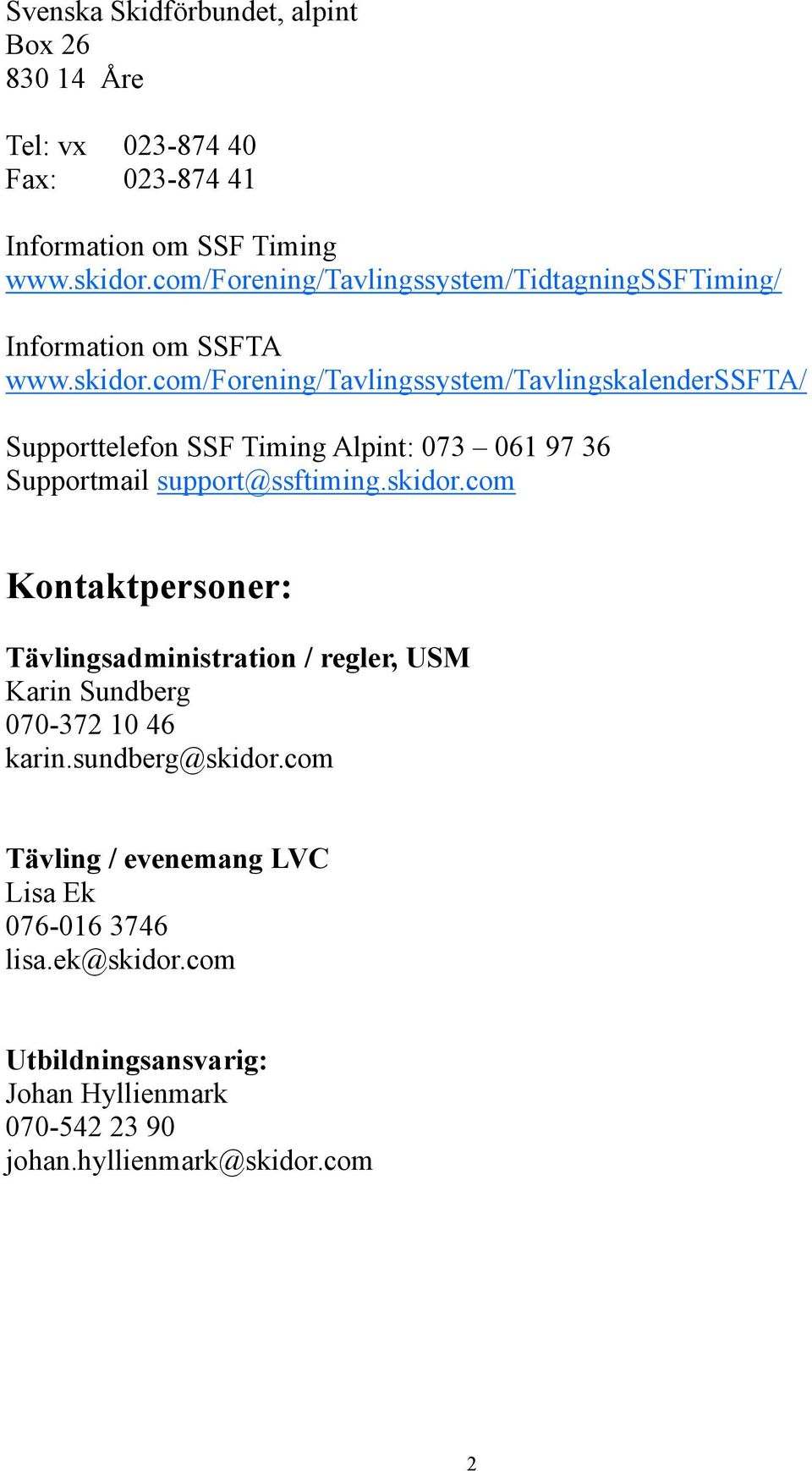 Svenska Skidförbundet, alpint
Box 26
830 14 Åre

Tel: vx 023-874 40
Fax: 023-874 41

Information om SSF Timing
www.skidor.com/Forening/Tavlingssystem/TidtagningSSFTiming/

Information om SSFTA
www.skidor.com/Forening/Tavlingssystem/TavlingskalenderSSFTA/

Supporttelefon SSF Timing Alpint: 073 – 061 97 36
Supportmail support@ssftiming.skidor.com

Kontaktpersoner:

Tävlingsadministration / regler, USM
Karin Sundberg
070-372 10 46
karin.sundberg@skidor.com

Tävling / evenemang LVC
Lisa Ek
076-016 3746
lisa.ek@skidor.com

Utbildningsansvarig:
Johan Hyllienmark
070-542 23 90
johan.hyllienmark@skidor.com

2